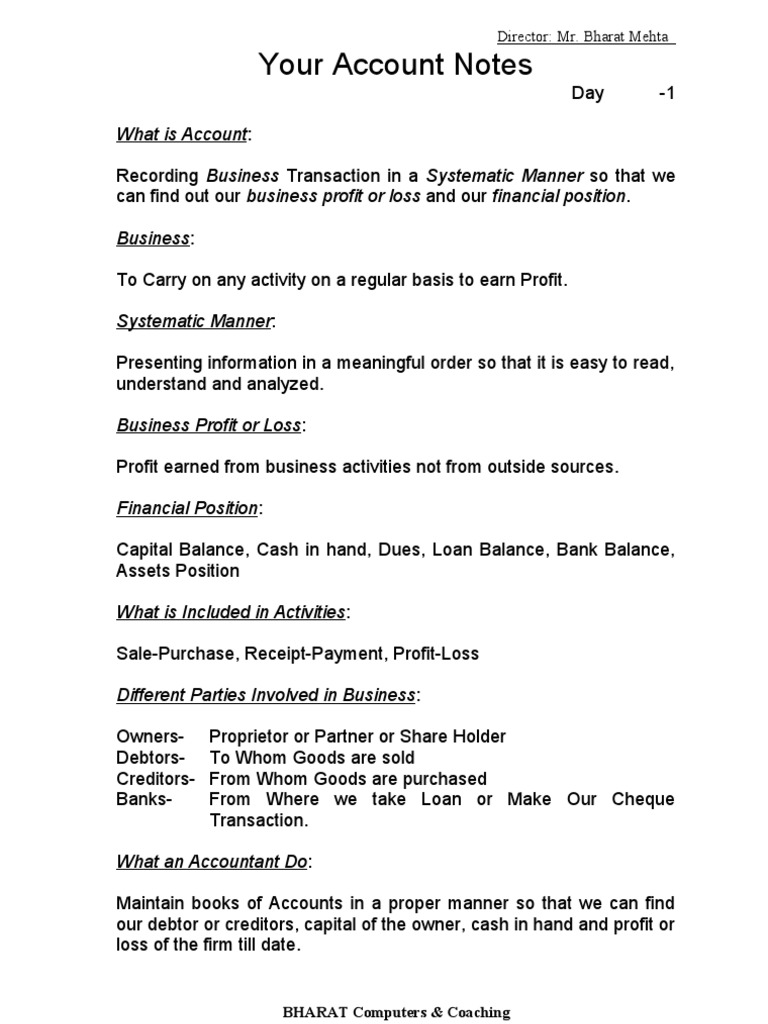 Director: Mr. Bharat Mehta

Your Account Notes

Day -1

What is Account:

Recording Business Transaction in a Systematic Manner so that we can find out our business profit or loss and our financial position.

Business:

To Carry on any activity on a regular basis to earn Profit.

Systematic Manner:

Presenting information in a meaningful order so that it is easy to read, understand and analyzed.

Business Profit or Loss:

Profit earned from business activities not from outside sources.

Financial Position:

Capital Balance, Cash in hand, Dues, Loan Balance, Bank Balance, Assets Position

What is Included in Activities:

Sale-Purchase, Receipt-Payment, Profit-Loss

Different Parties Involved in Business:

Owners- Proprietor or Partner or Share Holder
Debtors- To Whom Goods are sold
Creditors- From Whom Goods are purchased
Banks- From Where we take Loan or Make Our Cheque Transaction.

What an Accountant Do:

Maintain books of Accounts in a proper manner so that we can find our debtor or creditors, capital of the owner, cash in hand and profit or loss of the firm till date.

BHARAT Computers & Coaching